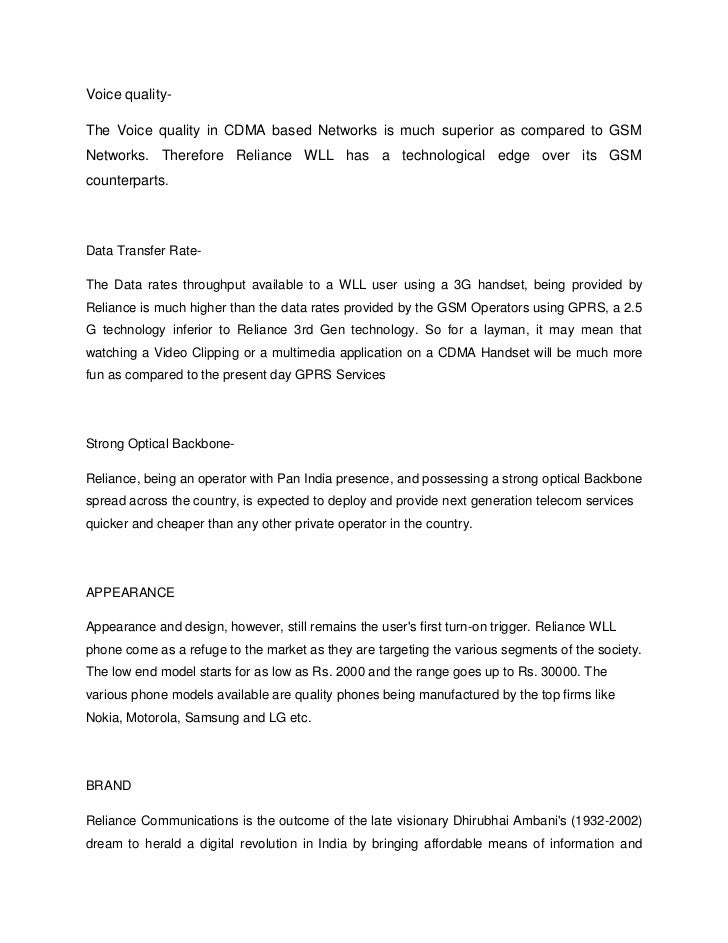 Voice quality-

The Voice quality in CDMA based Networks is much superior as compared to GSM Networks. Therefore Reliance WLL has a technological edge over its GSM counterparts.

Data Transfer Rate-

The Data rates throughput available to a WLL user using a 3G handset, being provided by Reliance is much higher than the data rates provided by the GSM Operators using GPRS, a 2.5 G technology inferior to Reliance 3rd Gen technology. So for a layman, it may mean that watching a Video Clipping or a multimedia application on a CDMA Handset will be much more fun as compared to the present day GPRS Services

Strong Optical Backbone-

Reliance, being an operator with Pan India presence, and possessing a strong optical Backbone spread across the country, is expected to deploy and provide next generation telecom services quicker and cheaper than any other private operator in the country.

APPEARANCE

Appearance and design, however, still remains the user's first turn-on trigger. Reliance WLL phone come as a refuge to the market as they are targeting the various segments of the society. The low end model starts for as low as Rs. 2000 and the range goes up to Rs. 30000. The various phone models available are quality phones being manufactured by the top firms like Nokia, Motorola, Samsung and LG etc.

BRAND

Reliance Communications is the outcome of the late visionary Dhirubhai Ambani's (1932-2002) dream to herald a digital revolution in India by bringing affordable means of information and